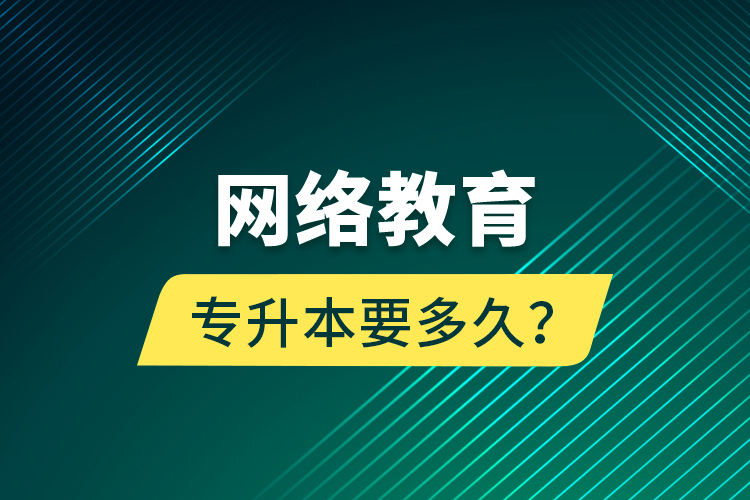 网络教育

专升本要多久？